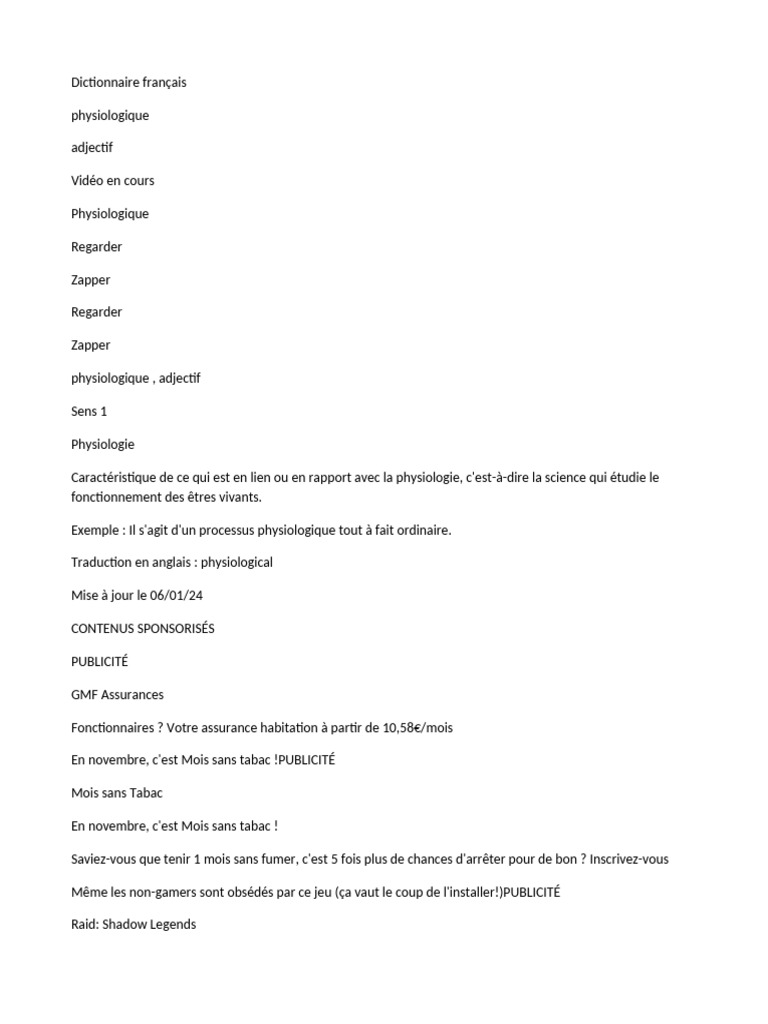 Dictionnaire français

physiologique

adjectif

Vidéo en cours

Physiologique

Regarder

Zapper

Regarder

Zapper

physiologique , adjectif

Sens 1

Physiologie

Caractéristique de ce qui est en lien ou en rapport avec la physiologie, c'est-à-dire la science qui étudie le fonctionnement des êtres vivants.

Exemple : Il s'agit d'un processus physiologique tout à fait ordinaire.

Traduction en anglais : physiological

Mise à jour le 06/01/24

CONTENUS SPONSORISÉS

PUBLICITÉ

GMF Assurances

Fonctionnaires ? Votre assurance habitation à partir de 10,58€/mois

En novembre, c'est Mois sans tabac !PUBLICITÉ

Mois sans Tabac

En novembre, c'est Mois sans tabac !

Saviez-vous que tenir 1 mois sans fumer, c'est 5 fois plus de chances d'arrêter pour de bon ? Inscrivez-vous

Même les non-gamers sont obsédés par ce jeu (ça vaut le coup de l'installer!)PUBLICITÉ

Raid: Shadow Legends